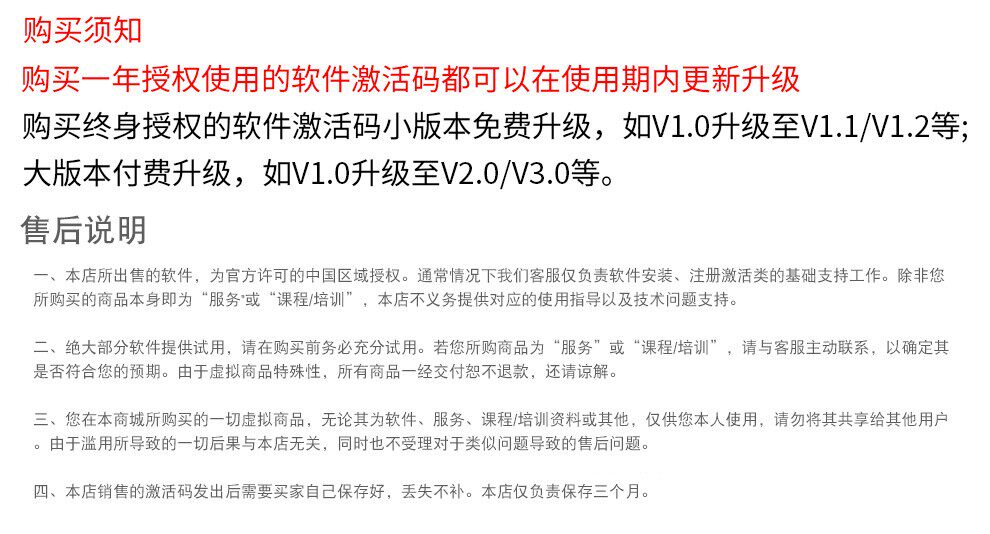 购买须知

购买一年授权使用的软件激活码都可以在使用期内更新升级

购买终身授权的软件激活码小版本免费升级，如V1.0升级至V1.1/V1.2等;大版本付费升级，如V1.0升级至V2.0/V3.0等。

售后说明

一、本店所出售的软件，为官方许可的中国区域授权。通常情况下我们客服仅负责软件安装、注册激活类的基础支持工作。除非您所购买的商品本身即为“服务”或“课程/培训”，本店不义务提供对应的使用指导以及技术问题支持。

二、绝大部分软件提供试用，请在购买前务必充分试用。若您所购商品为“服务”或“课程/培训”，请与客服主动联系，以确定其是否符合您的预期。由于虚拟商品特殊性，所有商品一经交付恕不退款，还请谅解。

三、您在本商城所购买的一切虚拟商品，无论其为软件、服务、课程/培训资料或其他，仅供您本人使用，请勿将其共享给其他用户。由于滥用所导致的一切后果与本店无关，同时也不受理对于类似问题导致的售后问题。

四、本店销售的激活码发出后需要买家自己保存好，丢失不补。本店仅负责保存三个月。